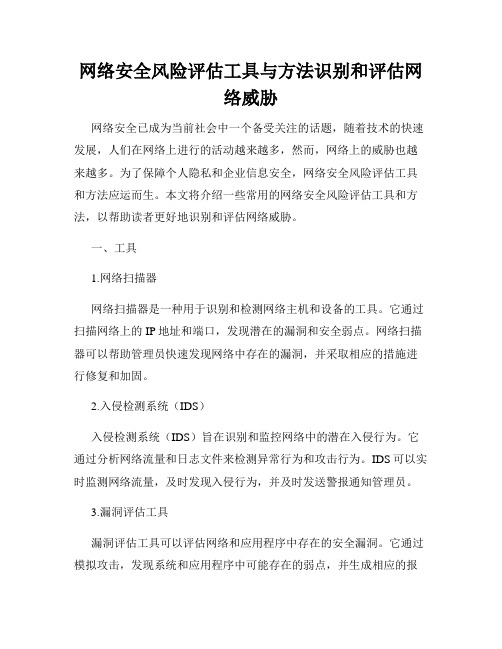 网络安全风险评估工具与方法识别和评估网络威胁

网络安全已成为当前社会中一个备受关注的话题，随着技术的快速发展，人们在网络上进行的活动越来越多，然而，网络上的威胁也越来越多。为了保障个人隐私和企业信息安全，网络安全风险评估工具和方法应运而生。本文将介绍一些常用的网络安全风险评估工具和方法，以帮助读者更好地识别和评估网络威胁。

一、工具

1.网络扫描器

网络扫描器是一种用于识别和检测网络主机和设备的工具。它通过扫描网络上的 IP 地址和端口，发现潜在的漏洞和安全弱点。网络扫描器可以帮助管理员快速发现网络中存在的漏洞，并采取相应的措施进行修复和加固。

2.入侵检测系统（IDS）

入侵检测系统（IDS）旨在识别和监控网络中的潜在入侵行为。它通过分析网络流量和日志文件来检测异常行为和攻击行为。IDS 可以实时监测网络流量，及时发现入侵行为，并及时发送警报通知管理员。

3.漏洞评估工具

漏洞评估工具可以评估网络和应用程序中存在的安全漏洞。它通过模拟攻击，发现系统和应用程序中可能存在的弱点，并生成相应的报